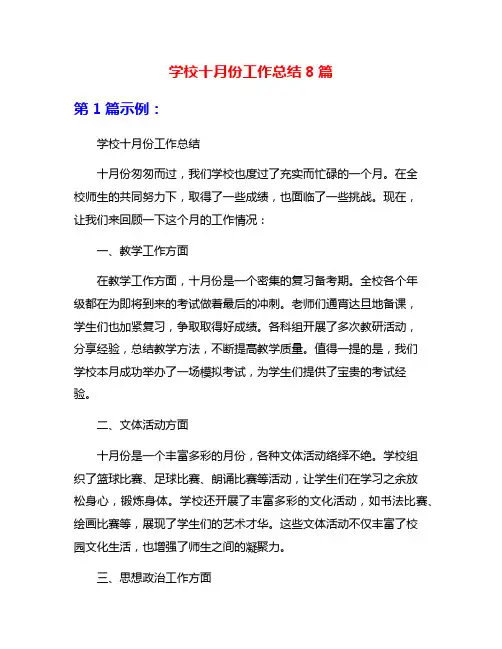 学校十月份工作总结 8 篇

第 1 篇示例：

学校十月份工作总结

十月份匆匆而过，我们学校也度过了充实而忙碌的一个月。在全校师生的共同努力下，取得了一些成绩，也面临了一些挑战。现在，让我们来回顾一下这个月的工作情况：

一、教学工作方面

在教学工作方面，十月份是一个密集的复习备考期。全校各个年级都在为即将到来的考试做着最后的冲刺。老师们通宵达旦地备课，学生们也加紧复习，争取取得好成绩。各科组开展了多次教研活动，分享经验，总结教学方法，不断提高教学质量。值得一提的是，我们学校本月成功举办了一场模拟考试，为学生们提供了宝贵的考试经验。

二、文体活动方面

十月份是一个丰富多彩的月份，各种文体活动络绎不绝。学校组织了篮球比赛、足球比赛、朗诵比赛等活动，让学生们在学习之余放松身心，锻炼身体。学校还开展了丰富多彩的文化活动，如书法比赛、绘画比赛等，展现了学生们的艺术才华。这些文体活动不仅丰富了校园文化生活，也增强了师生之间的凝聚力。

三、思想政治工作方面